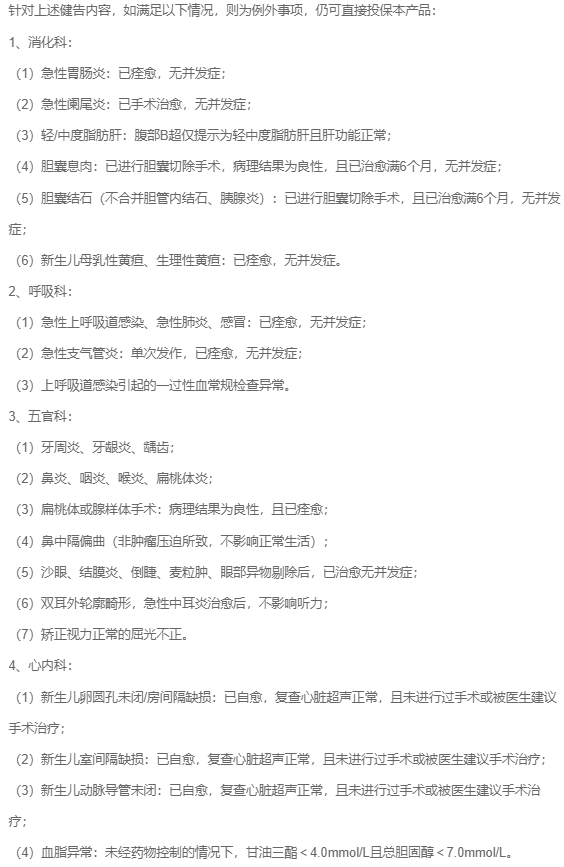 针对上述健告内容，如满足以下情况，则为例外事项，仍可直接投保本产品：

1、消化科：

（1）急性胃肠炎：已痊愈，无并发症；

（2）急性阑尾炎：已手术治愈，无并发症；

（3）轻/中度脂肪肝：腹部B超仅提示为轻中度脂肪肝且肝功能正常；

（4）胆囊息肉：已进行胆囊切除手术，病理结果为良性，且已治愈满6个月，无并发症；

（5）胆囊结石（不合并胆管内结石、胰腺炎）：已进行胆囊切除手术，且已治愈满6个月，无并发症；

（6）新生儿母乳性黄疸、生理性黄疸：已痊愈，无并发症。

2、呼吸科：

（1）急性上呼吸道感染、急性肺炎、感冒：已痊愈，无并发症；

（2）急性支气管炎：单次发作，已痊愈，无并发症；

（3）上呼吸道感染引起的一过性血常规检查异常。

3、五官科：

（1）牙周炎、牙龈炎、龋齿；

（2）鼻炎、咽炎、喉炎、扁桃体炎；

（3）扁桃体或腺样体手术：病理结果为良性，且已痊愈；

（4）鼻中隔偏曲（非肿瘤压迫所致，不影响正常生活）；

（5）沙眼、结膜炎、倒睫、麦粒肿、眼部异物剔除后，已治愈无并发症；

（6）双耳外轮廓畸形，急性中耳炎治愈后，不影响听力；

（7）矫正视力正常的屈光不正。

4、心内科：

（1）新生儿卵圆孔未闭/房间隔缺损：已自愈，复查心脏超声正常，且未进行过手术或被医生建议手术治疗；

（2）新生儿室间隔缺损：已自愈，复查心脏超声正常，且未进行过手术或被医生建议手术治疗；

（3）新生儿动脉导管未闭：已自愈，复查心脏超声正常，且未进行过手术或被医生建议手术治疗；

（4）血脂异常：未经药物控制的情况下，甘油三酯＜4.0mmol/L且总胆固醇＜7.0mmol/L。